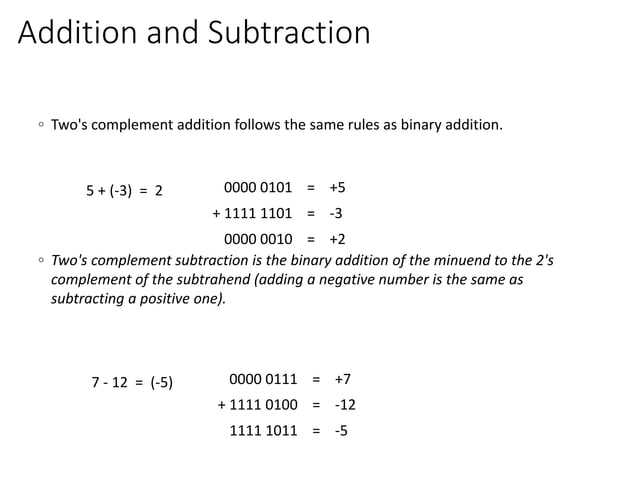 Addition and Subtraction

◦ Two's complement addition follows the same rules as binary addition.

5 + (-3) = 2

0000 0101 = +5
+ 1111 1101 = -3
0000 0010 = +2

◦ Two's complement subtraction is the binary addition of the minuend to the 2's complement of the subtrahend (adding a negative number is the same as subtracting a positive one).

7 - 12 = (-5)

0000 0111 = +7
+ 1111 0100 = -12
1111 1011 = -5